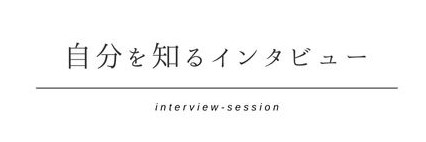 自分を知るインタビュー

interview-session